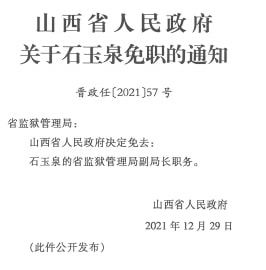 山西省人民政府
关于石玉泉免职的通知

晋政任〔2021〕57号

省监狱管理局：

山西省人民政府决定免去：

石玉泉的省监狱管理局副局长职务。

山西省人民政府

2021年12月29日

（此件公开发布）